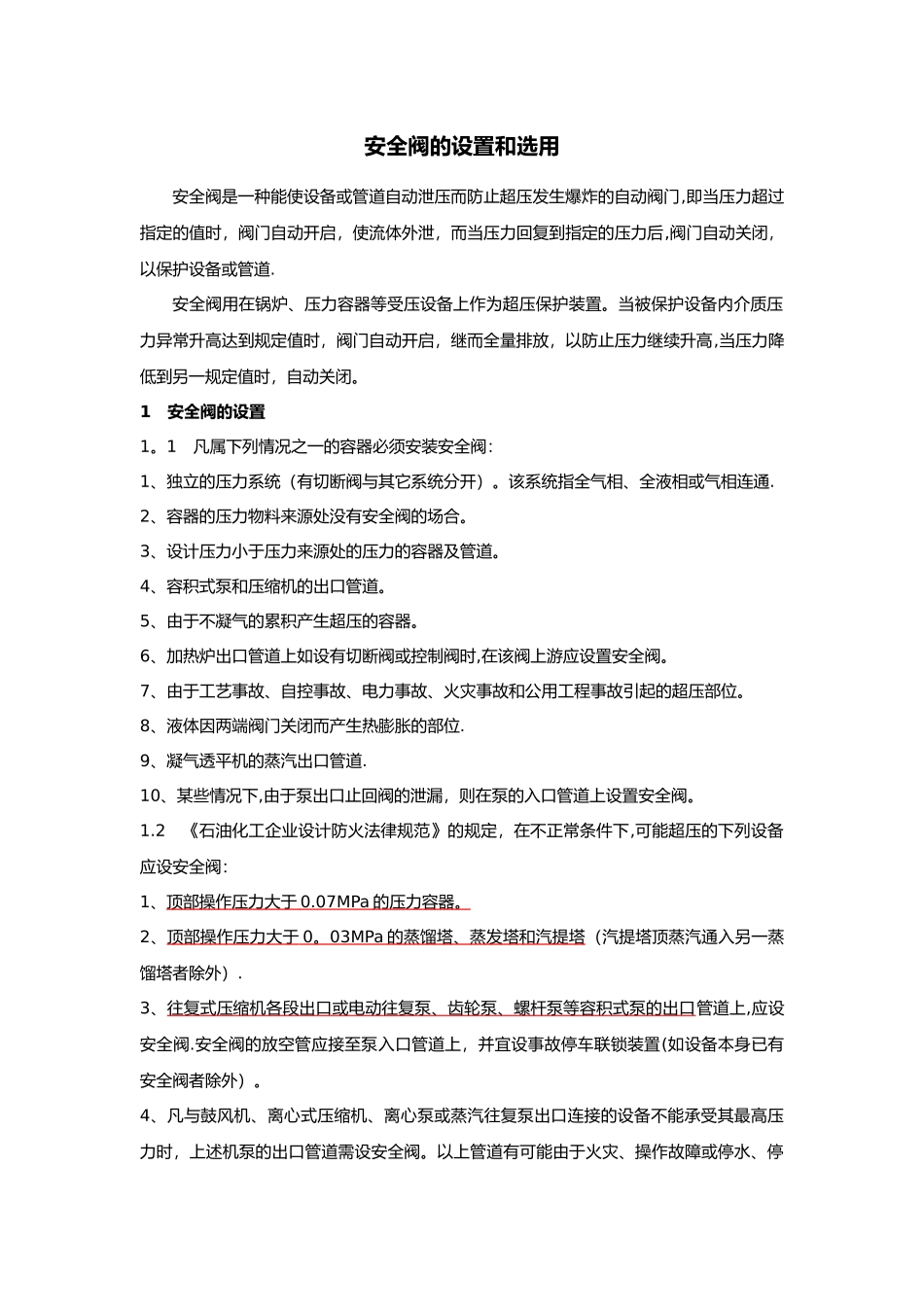 安全阀的设置和选用

安全阀是一种能使设备或管道自动泄压而防止超压发生爆炸的自动阀门,即当压力超过指定的值时，阀门自动开启，使流体外泄，而当压力回复到指定的压力后,阀门自动关闭,以保护设备或管道.

安全阀用在锅炉、压力容器等受压设备上作为超压保护装置。当被保护设备内介质压力异常升高达到规定值时，阀门自动开启，继而全量排放，以防止压力继续升高,当压力降低到另一规定值时，自动关闭。

1　安全阀的设置

1。1　凡属下列情况之一的容器必须安装安全阀：

1、独立的压力系统（有切断阀与其它系统分开）。该系统指全气相、全液相或气相连通.

2、容器的压力物料来源处没有安全阀的场合。

3、设计压力小于压力来源处的压力的容器及管道。

4、容积式泵和压缩机的出口管道。

5、由于不凝气的累积产生超压的容器。

6、加热炉出口管道上如设有切断阀或控制阀时,在该阀上游应设置安全阀。

7、由于工艺事故、自控事故、电力事故、火灾事故和公用工程事故引起的超压部位。

8、液体因两端阀门关闭而产生热膨胀的部位.

9、凝气透平机的蒸汽出口管道.

10、某些情况下,由于泵出口止回阀的泄漏，则在泵的入口管道上设置安全阀。

1.2　《石油化工企业设计防火法律规范》的规定，在不正常条件下,可能超压的下列设备应设安全阀：

1、顶部操作压力大于 0.07MPa 的压力容器。

2、顶部操作压力大于 0。03MPa 的蒸馏塔、蒸发塔和汽提塔（汽提塔顶蒸汽通入另一蒸馏塔者除外）.

3、往复式压缩机各段出口或电动往复泵、齿轮泵、螺杆泵等容积式泵的出口管道上,应设安全阀.安全阀的放空管应接至泵入口管道上，并宜设事故停车联锁装置(如设备本身已有安全阀者除外）。

4、凡与鼓风机、离心式压缩机、离心泵或蒸汽往复泵出口连接的设备不能承受其最高压力时，上述机泵的出口管道需设安全阀。以上管道有可能由于火灾、操作故障或停水、停